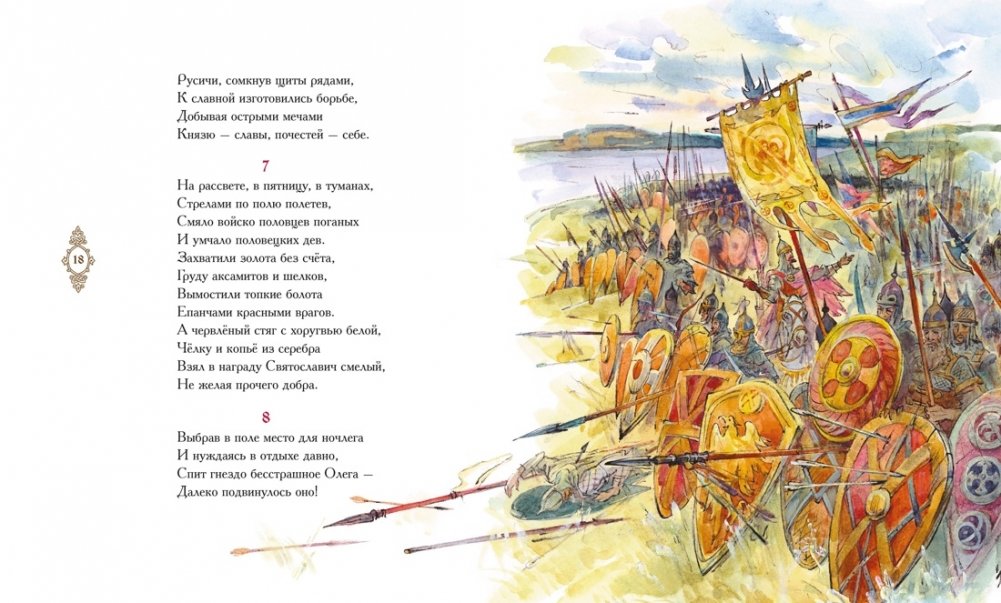 Русичи, сомкнув щиты рядами,
К славной изготовились борьбе,
Добывая острыми мечами
Князю — славы, почестей — себе.

7

На рассвете, в пятницу, в туманах,
Стрелами по полю полетев,
Смяло войско половцев поганых
И умчало половецких дев.
Захватили золота без счёта,
Груду аксамитов и шелков,
Вымостили топкие болота
Епанчами красными врагов.
А червлёный стяг с хоругвью белой,
Чёлку и копьё из серебра
Взял в награду Святославич смелый,
Не желая прочего добра.

8

Выбрав в поле место для ночлега
И нуждаясь в отдыхе давно,
Спит гнездо бесстрашное Олега —
Далеко подвинулось оно!

18